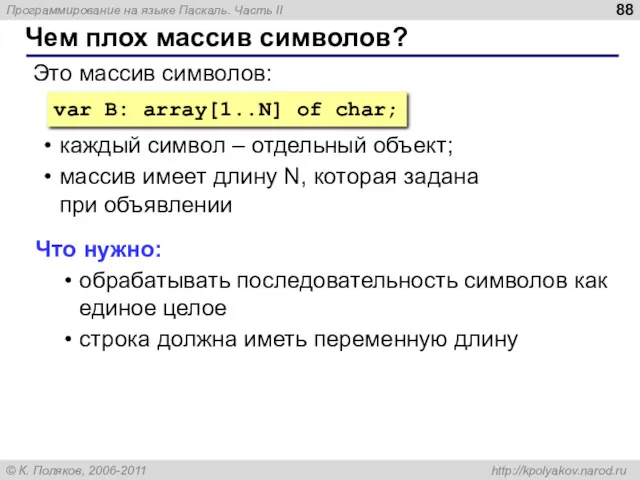 Программирование на языке Паскаль. Часть II

88

Чем плох массив символов?

Это массив символов:

var B: array[1..N] of char;

• каждый символ – отдельный объект;
• массив имеет длину N, которая задана при объявлении

Что нужно:

• обрабатывать последовательность символов как единое целое
• строка должна иметь переменную длину

© К. Поляков, 2006-2011

http://kpolyakov.narod.ru